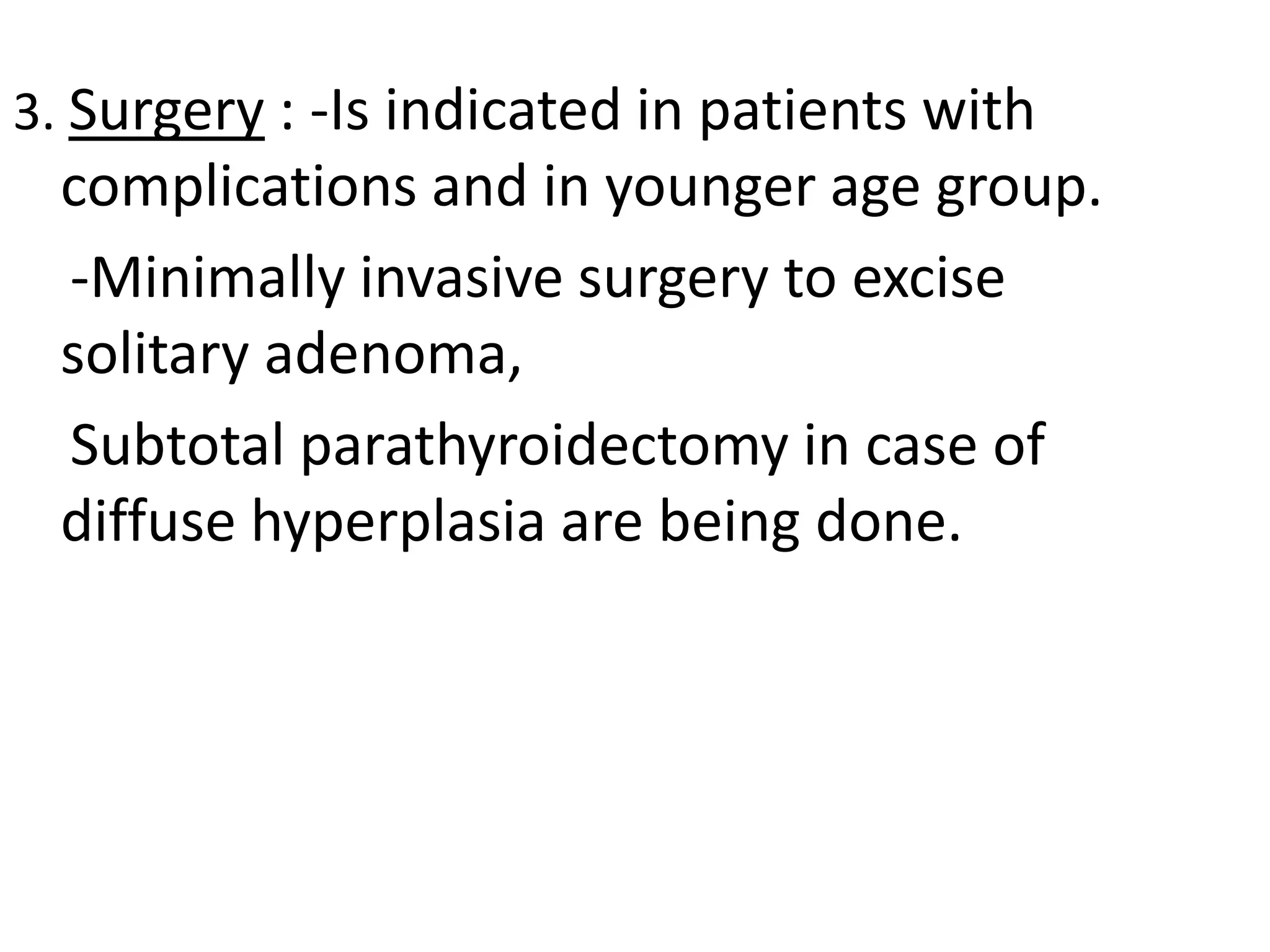 3. Surgery : -Is indicated in patients with complications and in younger age group.

-Minimally invasive surgery to excise solitary adenoma,

Subtotal parathyroidectomy in case of diffuse hyperplasia are being done.